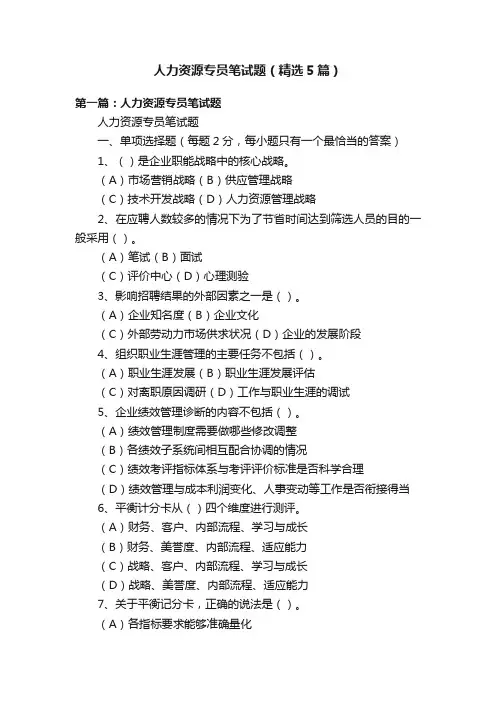 人力资源专员笔试题（精选5篇）

第一篇：人力资源专员笔试题

人力资源专员笔试题

一、单项选择题（每题2分，每小题只有一个最恰当的答案）

1、（ ）是企业职能战略中的核心战略。

（A）市场营销战略（B）供应管理战略

（C）技术开发战略（D）人力资源管理战略

2、在应聘人数较多的情况下为了节省时间达到筛选人员的目的一般采用（ ）。

（A）笔试（B）面试

（C）评价中心（D）心理测验

3、影响招聘结果的外部因素之一是（ ）。

（A）企业知名度（B）企业文化

（C）外部劳动力市场供求状况（D）企业的发展阶段

4、组织职业生涯管理的主要任务不包括（ ）。

（A）职业生涯发展（B）职业生涯发展评估

（C）对离职原因调研（D）工作与职业生涯的调试

5、企业绩效管理诊断的内容不包括（ ）。

（A）绩效管理制度需要做哪些修改调整

（B）各绩效子系统间相互配合协调的情况

（C）绩效考评指标体系与考评评价标准是否科学合理

（D）绩效管理与成本利润变化、人事变动等工作是否衔接得当

6、平衡计分卡从（ ）四个维度进行测评。

（A）财务、客户、内部流程、学习与成长

（B）财务、美誉度、内部流程、适应能力

（C）战略、客户、内部流程、学习与成长

（D）战略、美誉度、内部流程、适应能力

7、关于平衡记分卡，正确的说法是（ ）。

（A）各指标要求能够准确量化